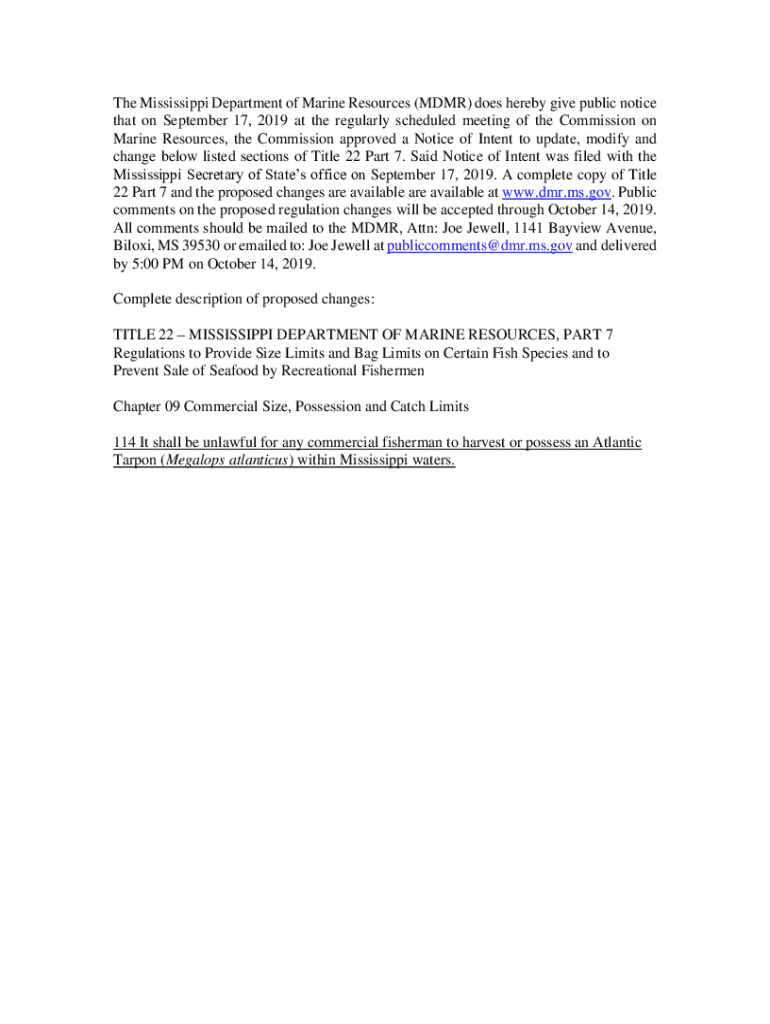 The Mississippi Department of Marine Resources (MDMR) does hereby give public notice that on September 17, 2019 at the regularly scheduled meeting of the Commission on Marine Resources, the Commission approved a Notice of Intent to update, modify and change below listed sections of Title 22 Part 7. Said Notice of Intent was filed with the Mississippi Secretary of State's office on September 17, 2019. A complete copy of Title 22 Part 7 and the proposed changes are available are available at www.dmr.ms.gov. Public comments on the proposed regulation changes will be accepted through October 14, 2019. All comments should be mailed to the MDMR, Attn: Joe Jewell, 1141 Bayview Avenue, Biloxi, MS 39530 or emailed to: Joe Jewell at publiccomments@dmr.ms.gov and delivered by 5:00 PM on October 14, 2019.

Complete description of proposed changes:

TITLE 22 – MISSISSIPPI DEPARTMENT OF MARINE RESOURCES, PART 7
Regulations to Provide Size Limits and Bag Limits on Certain Fish Species and to Prevent Sale of Seafood by Recreational Fishermen

Chapter 09 Commercial Size, Possession and Catch Limits

114 It shall be unlawful for any commercial fisherman to harvest or possess an Atlantic Tarpon (Megalops atlanticus) within Mississippi waters.